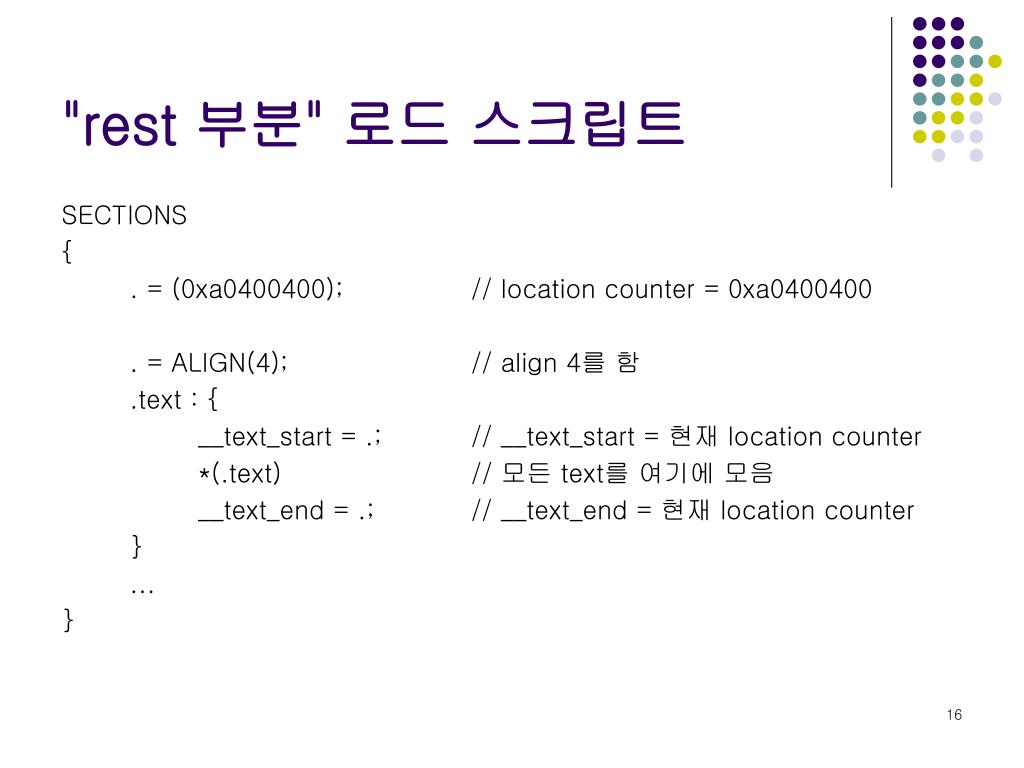 "rest 부분" 로드 스크립트

SECTIONS
{
. = (0xa0400400); // location counter = 0xa0400400

. = ALIGN(4); // align 4를 함
.text : {
__text_start = .; // __text_start = 현재 location counter
*(.text) // 모든 text를 여기에 모음
__text_end = .; // __text_end = 현재 location counter
}
…
}

16